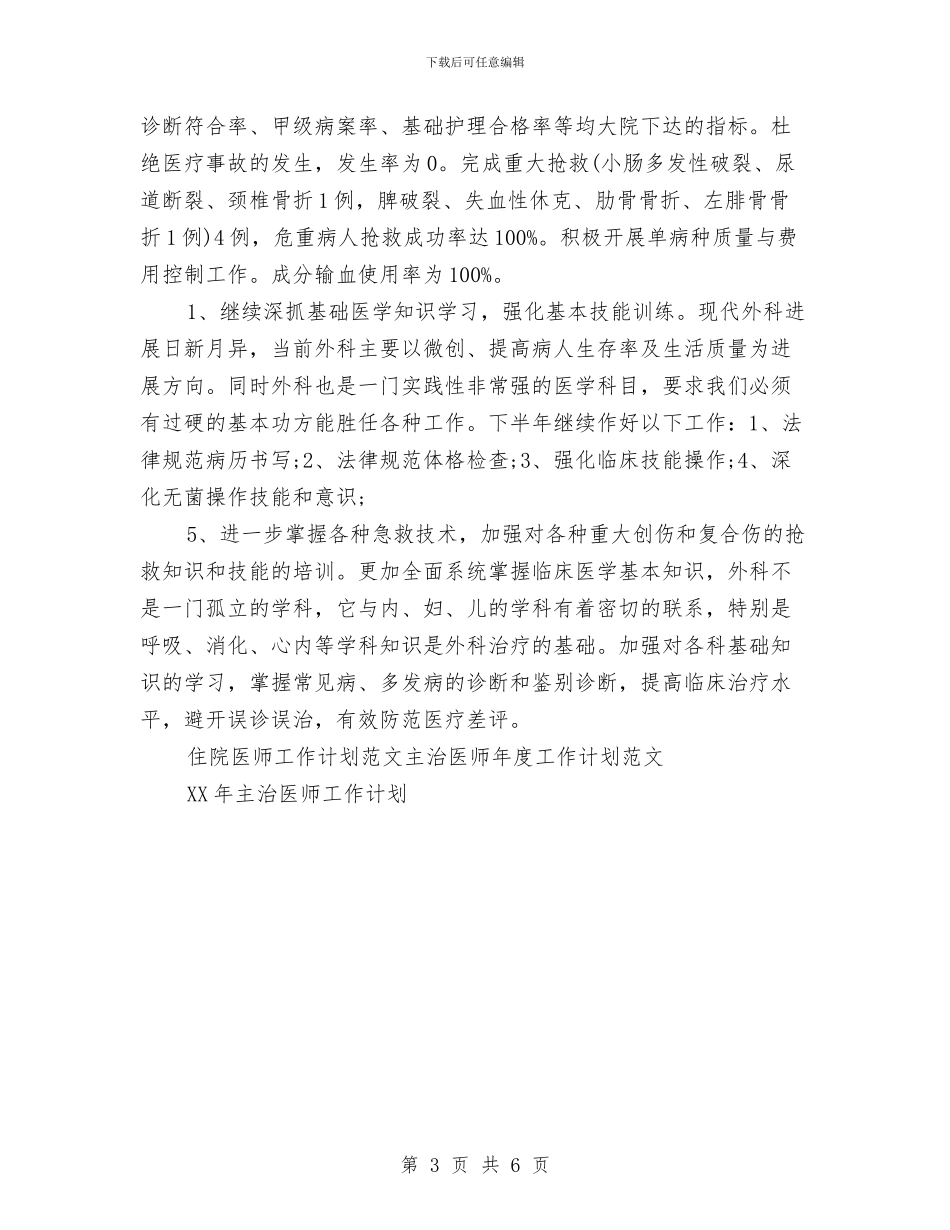 下载后可任意编辑

诊断符合率、甲级病案率、基础护理合格率等均大院下达的指标。杜绝医疗事故的发生，发生率为0。完成重大抢救(小肠多发性破裂、尿道断裂、颈椎骨折1例，脾破裂、失血性休克、肋骨骨折、左腓骨骨折1例)4例，危重病人抢救成功率达100%。积极开展单病种质量与费用控制工作。成分输血使用率为100%。

1、继续深抓基础医学知识学习，强化基本技能训练。现代外科进展日新月异，当前外科主要以微创、提高病人生存率及生活质量为进展方向。同时外科也是一门实践性非常强的医学科目，要求我们必须有过硬的基本功方能胜任各种工作。下半年继续作好以下工作：1、法律规范病历书写;2、法律规范体格检查;3、强化临床技能操作;4、深化无菌操作技能和意识;

5、进一步掌握各种急救技术，加强对各种重大创伤和复合伤的抢救知识和技能的培训。更加全面系统掌握临床医学基本知识，外科不是一门孤立的学科，它与内、妇、儿的学科有着密切的联系，特别是呼吸、消化、心内等学科知识是外科治疗的基础。加强对各科基础知识的学习，掌握常见病、多发病的诊断和鉴别诊断，提高临床治疗水平，避开误诊误治，有效防范医疗差评。

住院医师工作计划范文主治医师年度工作计划范文

XX年主治医师工作计划

第 3 页 共 6 页